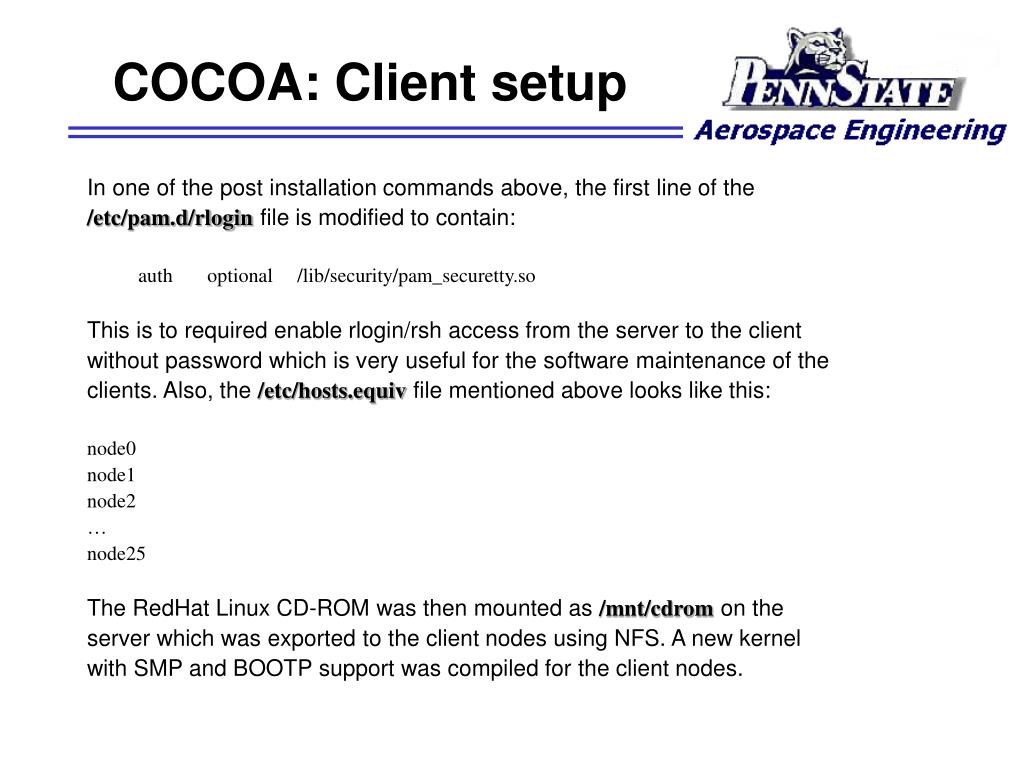 COCOA: Client setup

PENNSTATE
Aerospace Engineering

In one of the post installation commands above, the first line of the /etc/pam.d/rlogin file is modified to contain:

auth optional /lib/security/pam_securetty.so

This is to required enable rlogin/rsh access from the server to the client without password which is very useful for the software maintenance of the clients. Also, the /etc/hosts.equiv file mentioned above looks like this:

node0
node1
node2
…
node25

The RedHat Linux CD-ROM was then mounted as /mnt/cdrom on the server which was exported to the client nodes using NFS. A new kernel with SMP and BOOTP support was compiled for the client nodes.